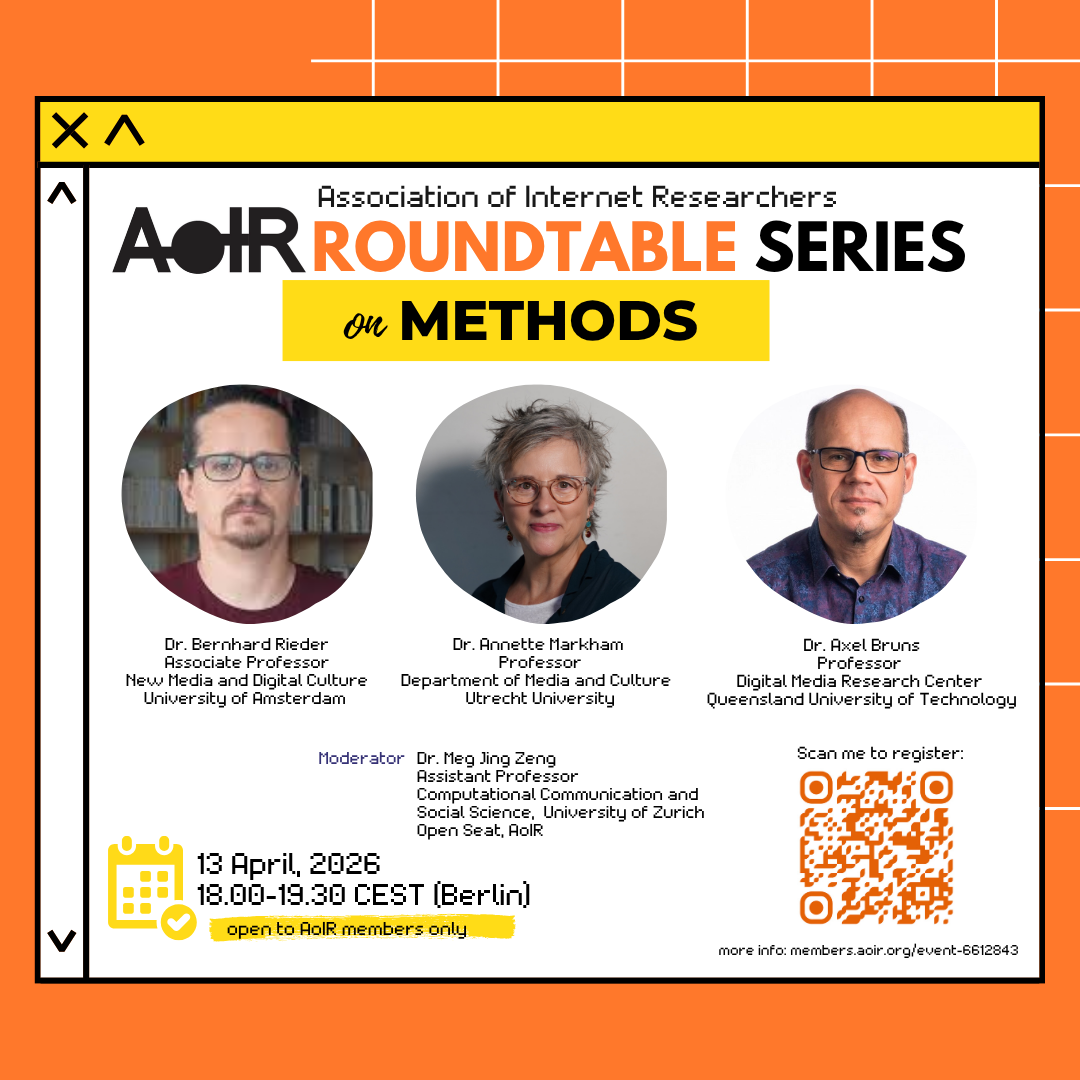 Association of Internet Researchers
AoIR ROUNDTABLE SERIES
on METHODS

Dr. Bernhard Rieder
Associate Professor
New Media and Digital Culture
University of Amsterdam

Dr. Annette Markham
Professor
Department of Media and Culture
Utrecht University

Dr. Axel Bruns
Professor
Digital Media Research Center
Queensland University of Technology

Moderator Dr. Meg Jing Zeng
Assistant Professor
Computational Communication and Social Science, University of Zurich
Open Seat, AoIR

Scan me to register:

13 April, 2026
18.00-19.30 CEST (Berlin)
open to AoIR members only

more info: members.aoir.org/event-6612843